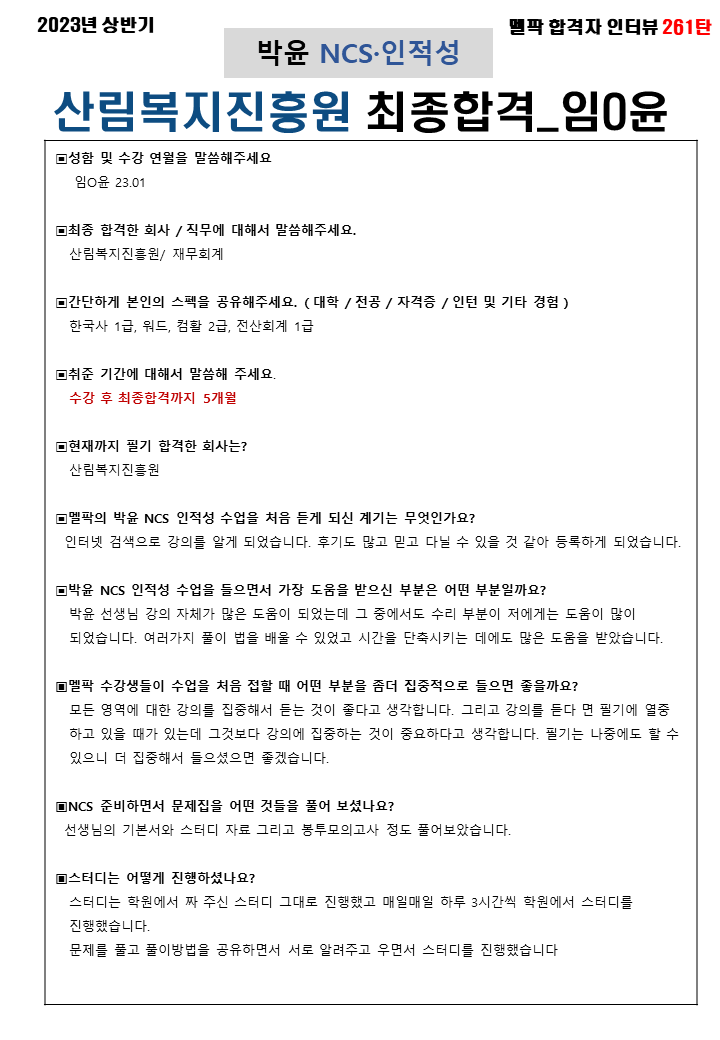 2023년 상반기

멜팍 합격자 인터뷰 261탄

박윤 NCS·인적성

산림복지진흥원 최종합격_임0윤

▣성함 및 수강 연월을 말씀해주세요
임O윤 23.01

▣최종 합격한 회사 / 직무에 대해서 말씀해주세요.
산림복지진흥원/ 재무회계

▣간단하게 본인의 스펙을 공유해주세요. ( 대학 / 전공 / 자격증 / 인턴 및 기타 경험 )
한국사 1급, 워드, 컴활 2급, 전산회계 1급

▣취준 기간에 대해서 말씀해 주세요.
수강 후 최종합격까지 5개월

▣현재까지 필기 합격한 회사는?
산림복지진흥원

▣멜팍의 박윤 NCS 인적성 수업을 처음 듣게 되신 계기는 무엇인가요?
인터넷 검색으로 강의를 알게 되었습니다. 후기도 많고 믿고 다닐 수 있을 것 같아 등록하게 되었습니다.

▣박윤 NCS 인적성 수업을 들으면서 가장 도움을 받으신 부분은 어떤 부분일까요?
박윤 선생님 강의 자체가 많은 도움이 되었는데 그 중에서도 수리 부분이 저에게는 도움이 많이 되었습니다. 여러가지 풀이 법을 배울 수 있었고 시간을 단축시키는 데에도 많은 도움을 받았습니다.

▣멜팍 수강생들이 수업을 처음 접할 때 어떤 부분을 좀더 집중적으로 들으면 좋을까요?
모든 영역에 대한 강의를 집중해서 듣는 것이 좋다고 생각합니다. 그리고 강의를 듣다 면 필기에 열중하고 있을 때가 있는데 그것보다 강의에 집중하는 것이 중요하다고 생각합니다. 필기는 나중에도 할 수 있으니 더 집중해서 들으셨으면 좋겠습니다.

▣NCS 준비하면서 문제집을 어떤 것들을 풀어 보셨나요?
선생님의 기본서와 스터디 자료 그리고 봉투모의고사 정도 풀어보았습니다.

▣스터디는 어떻게 진행하셨나요?
스터디는 학원에서 짜 주신 스터디 그대로 진행했고 매일매일 하루 3시간씩 학원에서 스터디를 진행했습니다.
문제를 풀고 풀이방법을 공유하면서 서로 알려주고 우면서 스터디를 진행했습니다